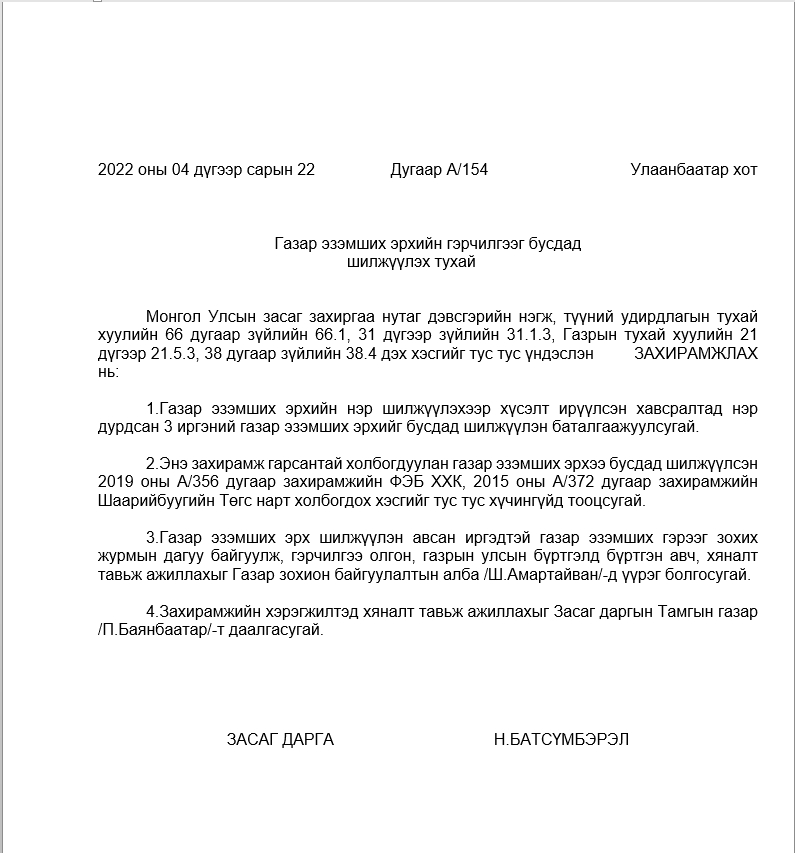 2022 оны 04 дүгээр сарын 22 Дугаар А/154 Улаанбаатар хот

Газар эзэмших эрхийн гэрчилгээг бусдад шилжүүлэх тухай

Монгол Улсын засаг захиргаа нутаг дэвсгэрийн нэгж, түүний удирдлагын тухай хуулийн 66 дугаар зүйлийн 66.1, 31 дүгээр зүйлийн 31.1.3, Газрын тухай хуулийн 21 дүгээр 21.5.3, 38 дугаар зүйлийн 38.4 дэх хэсгийг тус тус үндэслэн ЗАХИРАМЖЛАХ нь:

1.Газар эзэмших эрхийн нэр шилжүүлэхээр хүсэлт ирүүлсэн хавсралтад нэр дурдсан 3 иргэний газар эзэмших эрхийг бусдад шилжүүлэн баталгаажуулсугай.

2.Энэ захирамж гарсантай холбогдуулан газар эзэмших эрхээ бусдад шилжүүлсэн 2019 оны А/356 дугаар захирамжийн ФЭБ ХХК, 2015 оны А/372 дугаар захирамжийн Шаарийбуугийн Төгс нарт холбогдох хэсгийг тус тус хүчингүйд тооцсугай.

3.Газар эзэмших эрх шилжүүлэн авсан иргэдтэй газар эзэмших гэрээг зохих журмын дагуу байгуулж, гэрчилгээ олгон, газрын улсын бүртгэлд бүртгэн авч, хяналт тавьж ажиллахыг Газар зохион байгуулалтын алба /Ш.Амартайван/-д үүрэг болгосугай.

4.Захирамжийн хэрэгжилтэд хяналт тавьж ажиллахыг Засаг даргын Тамгын газар /П.Баянбаатар/-т даалгасугай.

ЗАСАГ ДАРГА Н.БАТСҮМБЭРЭЛ